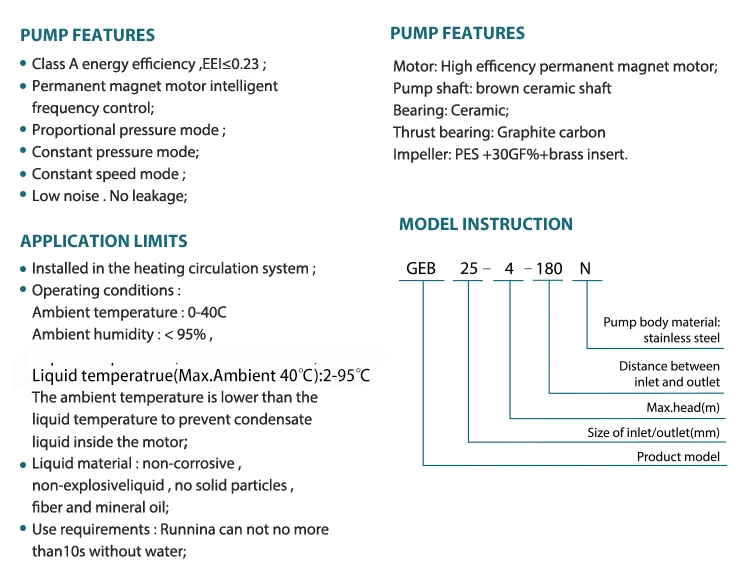 PUMP FEATURES

• Class A energy efficiency ,EEI≤0.23 ;
• Permanent magnet motor intelligent frequency control;
• Proportional pressure mode ;
• Constant pressure mode;
• Constant speed mode ;
• Low noise . No leakage;

APPLICATION LIMITS

• Installed in the heating circulation system ;
• Operating conditions :
Ambient temperature : 0-40C
Ambient humidity : < 95% ,
Liquid temperatrue(Max.Ambient 40℃):2-95℃
The ambient temperature is lower than the liquid temperature to prevent condensate liquid inside the motor;
• Liquid material : non-corrosive , non-explosiveliquid , no solid particles , fiber and mineral oil;
• Use requirements : Runnina can not no more than10s without water;

PUMP FEATURES

Motor: High efficency permanent magnet motor;
Pump shaft: brown ceramic shaft
Bearing: Ceramic;
Thrust bearing: Graphite carbon
Impeller: PES +30GF%+brass insert.

MODEL INSTRUCTION

GEB 25 - 4 - 180 N

Pump body material: stainless steel
Distance between inlet and outlet
Max.head(m)
Size of inlet/outlet(mm)
Product model